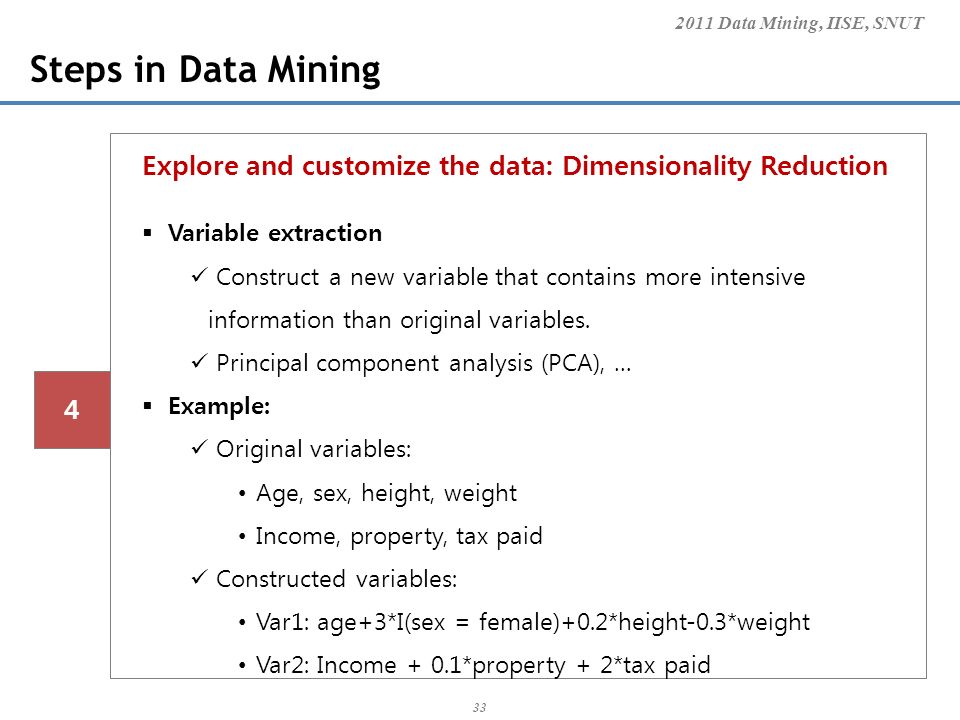 2011 Data Mining, IISE, SNUT

Steps in Data Mining

4

Explore and customize the data: Dimensionality Reduction

▪ Variable extraction

✓ Construct a new variable that contains more intensive information than original variables.

✓ Principal component analysis (PCA), …

▪ Example:

✓ Original variables:

• Age, sex, height, weight

• Income, property, tax paid

✓ Constructed variables:

• Var1: age+3*I(sex = female)+0.2*height-0.3*weight

• Var2: Income + 0.1*property + 2*tax paid

33